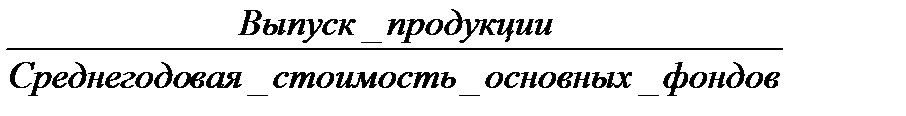 $\frac{Выпуск\_продукции}{Среднегодовая\_стоимость\_основных\_фондов}$